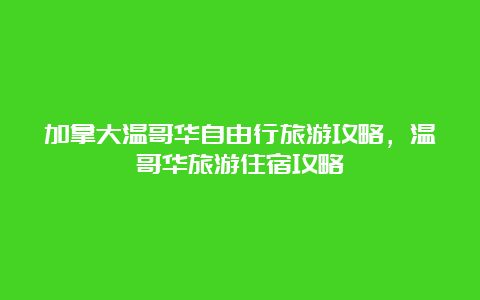 加拿大温哥华自由行旅游攻略，温哥华旅游住宿攻略